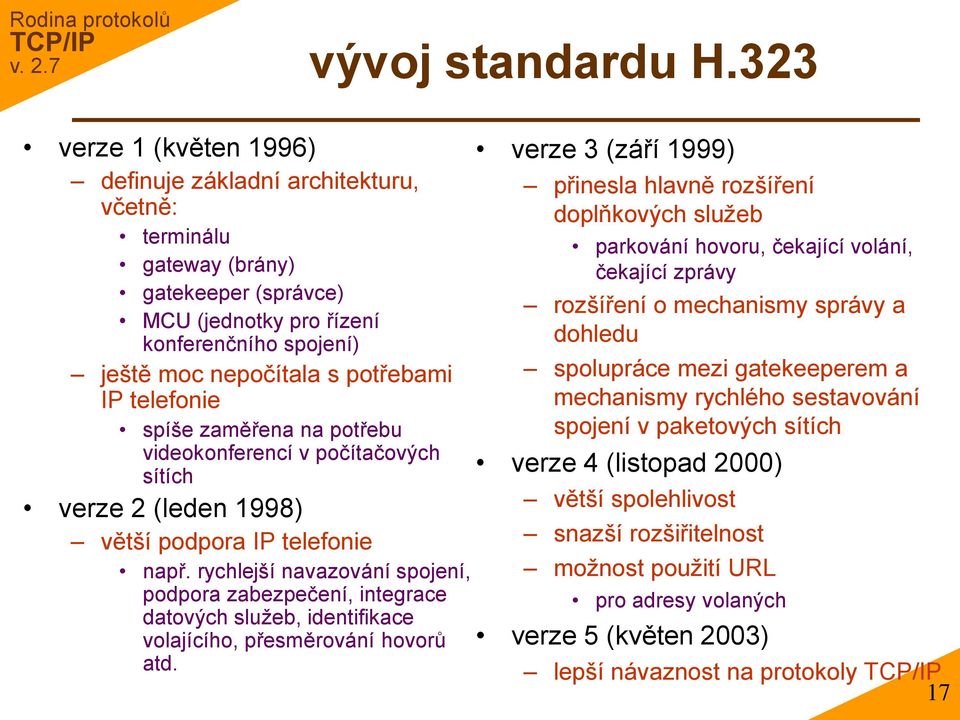 Rodina protokolů
TCP/IP
v. 2.7

vývoj standardu H.323

• verze 1 (květen 1996)
– definuje základní architekturu, včetně:
• terminálu
• gateway (brány)
• gatekeeper (správce)
• MCU (jednotky pro řízení konferenčního spojení)
– ještě moc nepočítala s potřebami IP telefonie
• spíše zaměřena na potřebu videokonferencí v počítačových sítích
• verze 2 (leden 1998)
– větší podpora IP telefonie
• např. rychlejší navazování spojení, podpora zabezpečení, integrace datových služeb, identifikace volajícího, přesměrování hovorů atd.

• verze 3 (září 1999)
– přinesla hlavně rozšíření doplňkových služeb
• parkování hovoru, čekající volání, čekající zprávy
– rozšíření o mechanismy správy a dohledu
– spolupráce mezi gatekeeperem a mechanismy rychlého sestavování spojení v paketových sítích
• verze 4 (listopad 2000)
– větší spolehlivost
– snazší rozšiřitelnost
– možnost použití URL
• pro adresy volaných
• verze 5 (květen 2003)
– lepší návaznost na protokoly TCP/IP

17